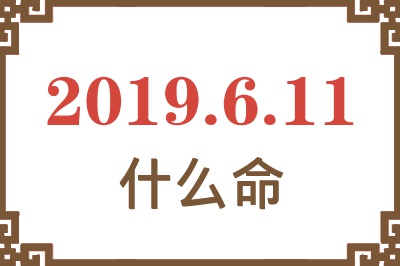 2019.6.11

什么命